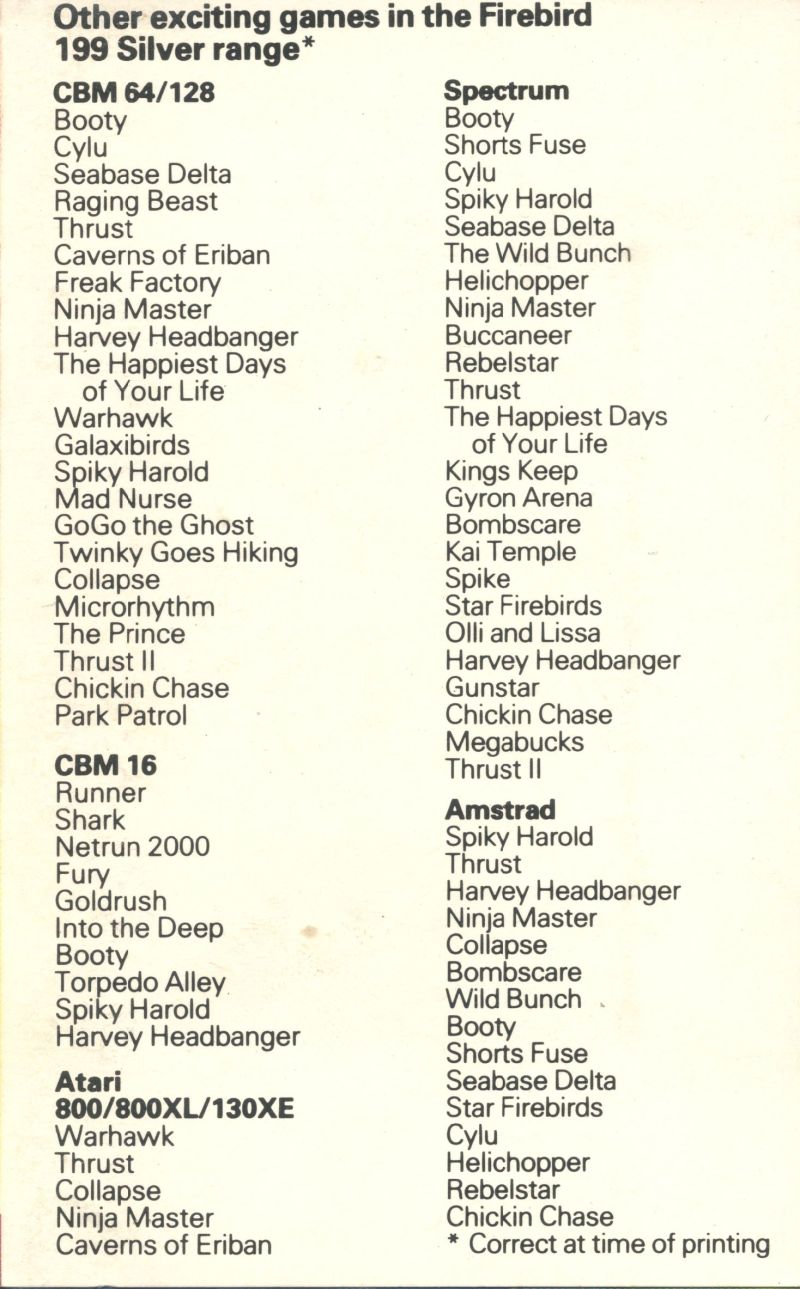 Other exciting games in the Firebird 199 Silver range*

CBM 64/128
Booty
Cylu
Seabase Delta
Raging Beast
Thrust
Caverns of Eriban
Freak Factory
Ninja Master
Harvey Headbanger
The Happiest Days of Your Life
Warhawk
Galaxibirds
Spiky Harold
Mad Nurse
GoGo the Ghost
Twinky Goes Hiking
Collapse
Microrhythm
The Prince
Thrust II
Chickin Chase
Park Patrol

CBM 16
Runner
Shark
Netrun 2000
Fury
Goldrush
Into the Deep
Booty
Torpedo Alley
Spiky Harold
Harvey Headbanger

Atari 800/800XL/130XE
Warhawk
Thrust
Collapse
Ninja Master
Caverns of Eriban

Spectrum
Booty
Shorts Fuse
Cylu
Spiky Harold
Seabase Delta
The Wild Bunch
Helichopper
Ninja Master
Buccaneer
Rebelstar
Thrust
The Happiest Days of Your Life
Kings Keep
Gyron Arena
Bombscare
Kai Temple
Spike
Star Firebirds
Olli and Lissa
Harvey Headbanger
Gunstar
Chickin Chase
Megabucks
Thrust II

Amstrad
Spiky Harold
Thrust
Harvey Headbanger
Ninja Master
Collapse
Bombscare
Wild Bunch
Booty
Shorts Fuse
Seabase Delta
Star Firebirds
Cylu
Helichopper
Rebelstar
Chickin Chase
* Correct at time of printing